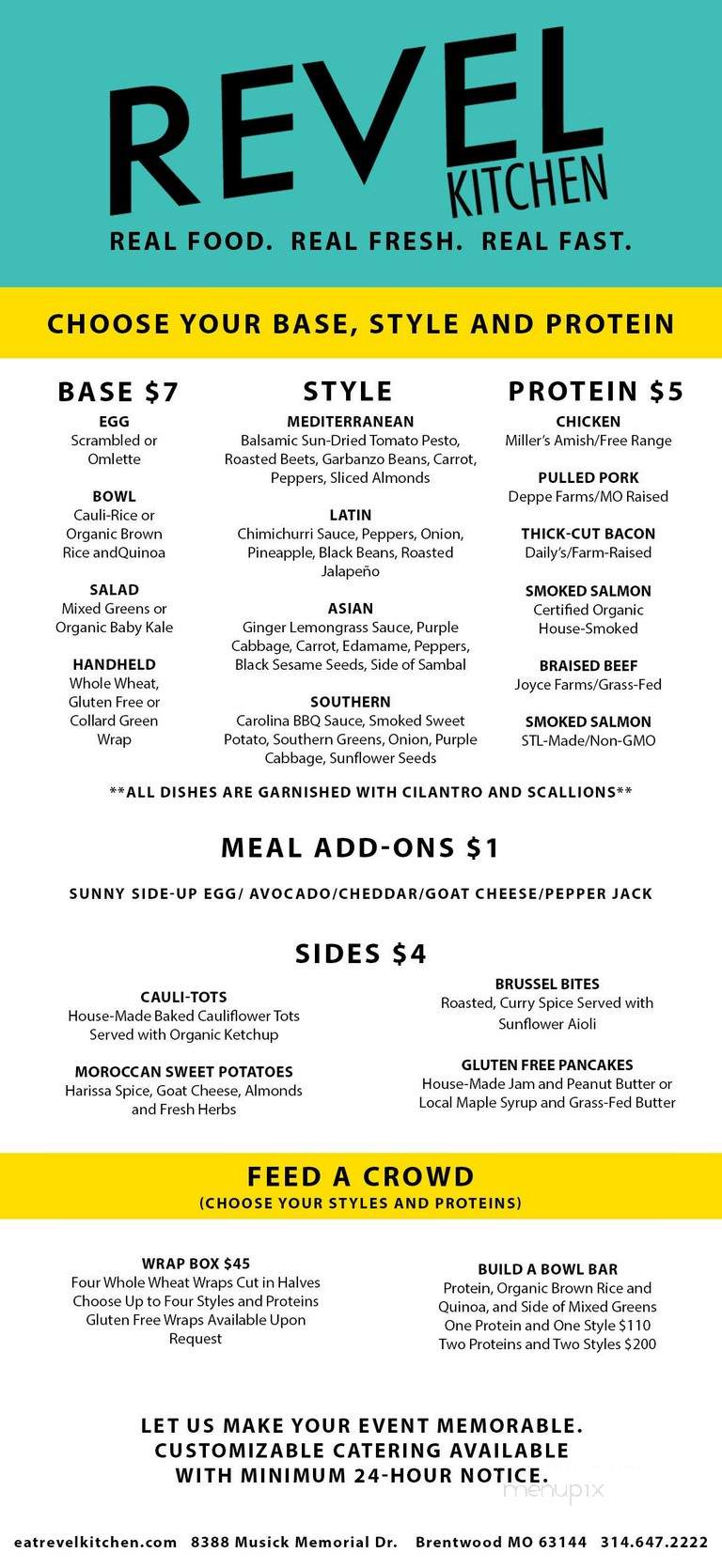 REVEL
KITCHEN
REAL FOOD. REAL FRESH. REAL FAST.

CHOOSE YOUR BASE, STYLE AND PROTEIN

BASE $7

EGG
Scrambled or Omlette

BOWL
Cauli-Rice or Organic Brown Rice andQuinoa

SALAD
Mixed Greens or Organic Baby Kale

HANDHELD
Whole Wheat, Gluten Free or Collard Green Wrap

STYLE

MEDITERRANEAN
Balsamic Sun-Dried Tomato Pesto, Roasted Beets, Garbanzo Beans, Carrot, Peppers, Sliced Almonds

LATIN
Chimichurri Sauce, Peppers, Onion, Pineapple, Black Beans, Roasted Jalapeño

ASIAN
Ginger Lemongrass Sauce, Purple Cabbage, Carrot, Edamame, Peppers, Black Sesame Seeds, Side of Sambal

SOUTHERN
Carolina BBQ Sauce, Smoked Sweet Potato, Southern Greens, Onion, Purple Cabbage, Sunflower Seeds

PROTEIN $5

CHICKEN
Miller's Amish/Free Range

PULLED PORK
Deppe Farms/MO Raised

THICK-CUT BACON
Daily's/Farm-Raised

SMOKED SALMON
Certified Organic House-Smoked

BRAISED BEEF
Joyce Farms/Grass-Fed

SMOKED SALMON
STL-Made/Non-GMO

**ALL DISHES ARE GARNISHED WITH CILANTRO AND SCALLIONS**

MEAL ADD-ONS $1

SUNNY SIDE-UP EGG/ AVOCADO/CHEDDAR/GOAT CHEESE/PEPPER JACK

SIDES $4

CAULI-TOTS
House-Made Baked Cauliflower Tots Served with Organic Ketchup

MOROCCAN SWEET POTATOES
Harissa Spice, Goat Cheese, Almonds and Fresh Herbs

BRUSSEL BITES
Roasted, Curry Spice Served with Sunflower Aioli

GLUTEN FREE PANCAKES
House-Made Jam and Peanut Butter or Local Maple Syrup and Grass-Fed Butter

FEED A CROWD
(CHOOSE YOUR STYLES AND PROTEINS)

WRAP BOX $45
Four Whole Wheat Wraps Cut in Halves
Choose Up to Four Styles and Proteins
Gluten Free Wraps Available Upon Request

BUILD A BOWL BAR
Protein, Organic Brown Rice and Quinoa, and Side of Mixed Greens
One Protein and One Style $110
Two Proteins and Two Styles $200

LET US MAKE YOUR EVENT MEMORABLE.
CUSTOMIZABLE CATERING AVAILABLE
WITH MINIMUM 24-HOUR NOTICE.

menupix

eatrevelkitchen.com 8388 Musick Memorial Dr. Brentwood MO 63144 314.647.2222